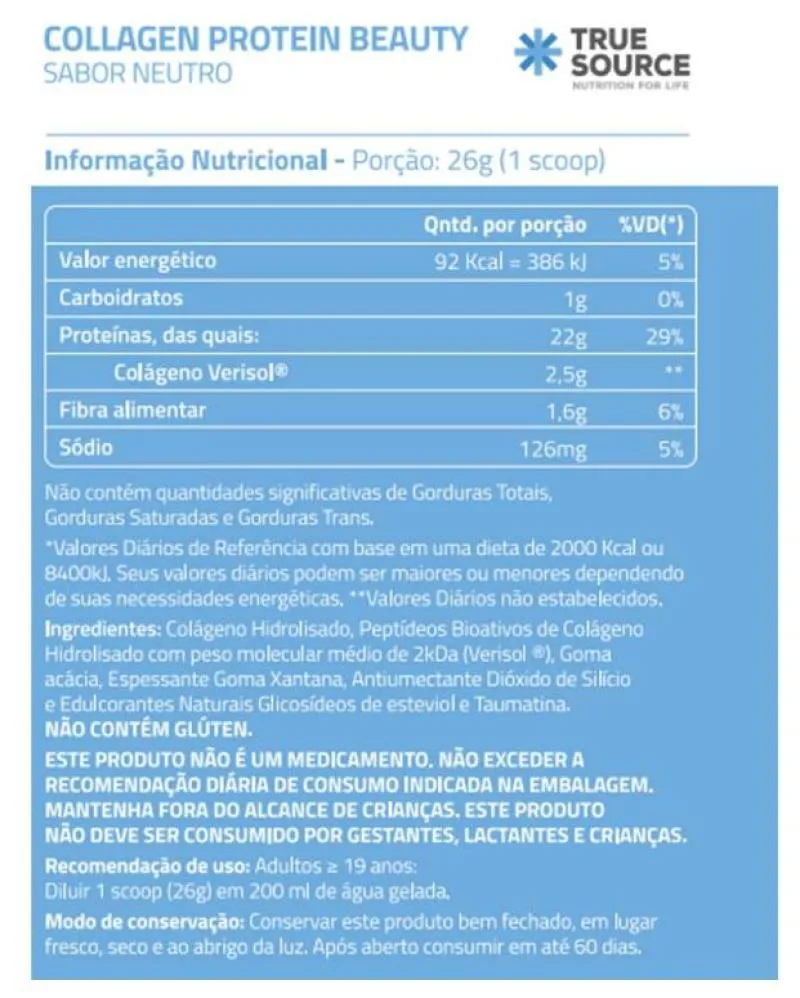 COLLAGEN PROTEIN BEAUTY
SABOR NEUTRO

TRUE SOURCE
NUTRITION FOR LIFE

Informação Nutricional - Porção: 26g (1 scoop)

| | Qntd. por porção | %VD(*) |
|---|---|---|
| Valor energético | 92 Kcal = 386 kJ | 5% |
| Carboidratos | 1g | 0% |
| Proteínas, das quais: | 22g | 29% |
| Colágeno Verisol® | 2,5g | ** |
| Fibra alimentar | 1,6g | 6% |
| Sódio | 126mg | 5% |

Não contém quantidades significativas de Gorduras Totais, Gorduras Saturadas e Gorduras Trans.

*Valores Diários de Referência com base em uma dieta de 2000 Kcal ou 8400kJ. Seus valores diários podem ser maiores ou menores dependendo de suas necessidades energéticas. **Valores Diários não estabelecidos.

Ingredientes: Colágeno Hidrolisado, Peptídeos Bioativos de Colágeno Hidrolisado com peso molecular médio de 2kDa (Verisol ®), Goma acácia, Espessante Goma Xantana, Antiumectante Dióxido de Silício e Edulcorantes Naturais Glicosídeos de esteviol e Taumatina.
NÃO CONTÉM GLÚTEN.

ESTE PRODUTO NÃO É UM MEDICAMENTO. NÃO EXCEDER A RECOMENDAÇÃO DIÁRIA DE CONSUMO INDICADA NA EMBALAGEM. MANTENHA FORA DO ALCANCE DE CRIANÇAS. ESTE PRODUTO NÃO DEVE SER CONSUMIDO POR GESTANTES, LACTANTES E CRIANÇAS.

Recomendação de uso: Adultos ≥ 19 anos:
Diluir 1 scoop (26g) em 200 ml de água gelada.

Modo de conservação: Conservar este produto bem fechado, em lugar fresco, seco e ao abrigo da luz. Após aberto consumir em até 60 dias.